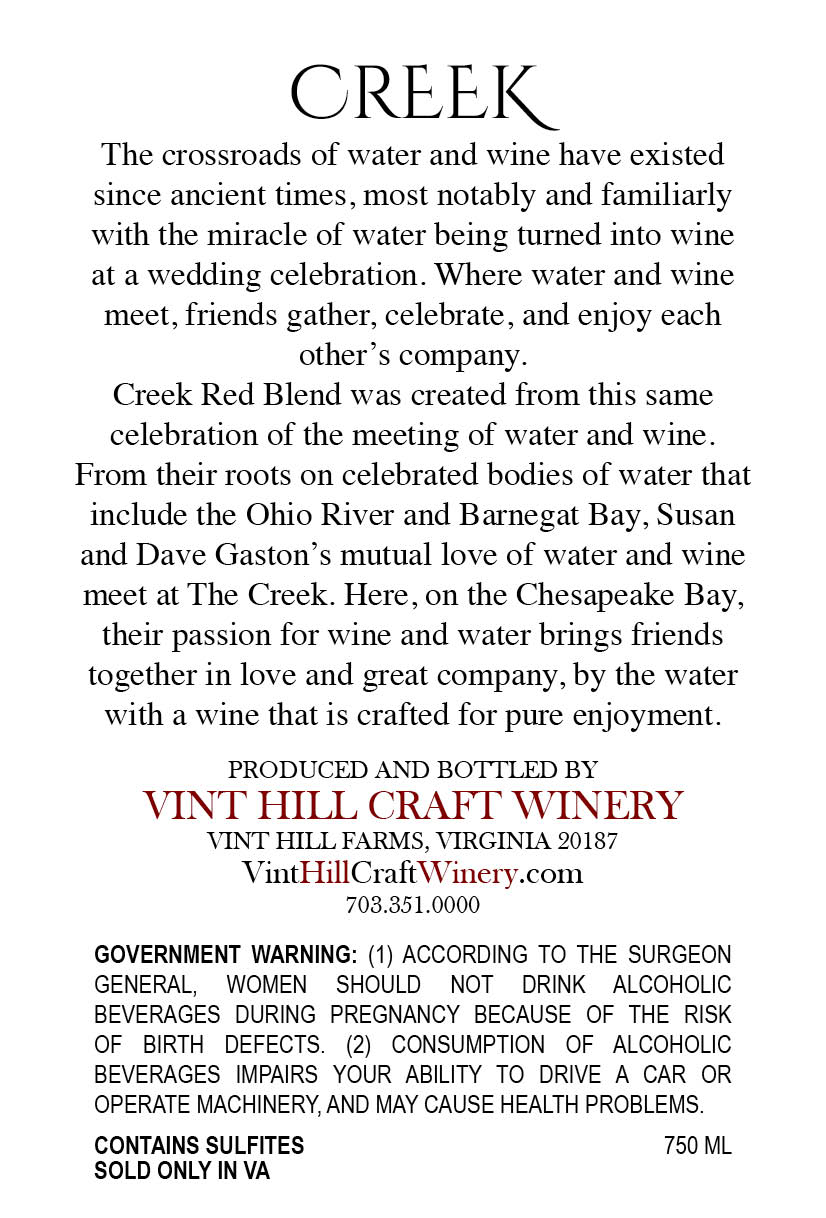 CREEK

The crossroads of water and wine have existed since ancient times, most notably and familiarly with the miracle of water being turned into wine at a wedding celebration. Where water and wine meet, friends gather, celebrate, and enjoy each other's company.

Creek Red Blend was created from this same celebration of the meeting of water and wine. From their roots on celebrated bodies of water that include the Ohio River and Barnegat Bay, Susan and Dave Gaston's mutual love of water and wine meet at The Creek. Here, on the Chesapeake Bay, their passion for wine and water brings friends together in love and great company, by the water with a wine that is crafted for pure enjoyment.

PRODUCED AND BOTTLED BY
VINT HILL CRAFT WINERY
VINT HILL FARMS, VIRGINIA 20187
VintHillCraftWinery.com
703.351.0000

GOVERNMENT WARNING: (1) ACCORDING TO THE SURGEON GENERAL, WOMEN SHOULD NOT DRINK ALCOHOLIC BEVERAGES DURING PREGNANCY BECAUSE OF THE RISK OF BIRTH DEFECTS. (2) CONSUMPTION OF ALCOHOLIC BEVERAGES IMPAIRS YOUR ABILITY TO DRIVE A CAR OR OPERATE MACHINERY, AND MAY CAUSE HEALTH PROBLEMS.

CONTAINS SULFITES
SOLD ONLY IN VA

750 ML